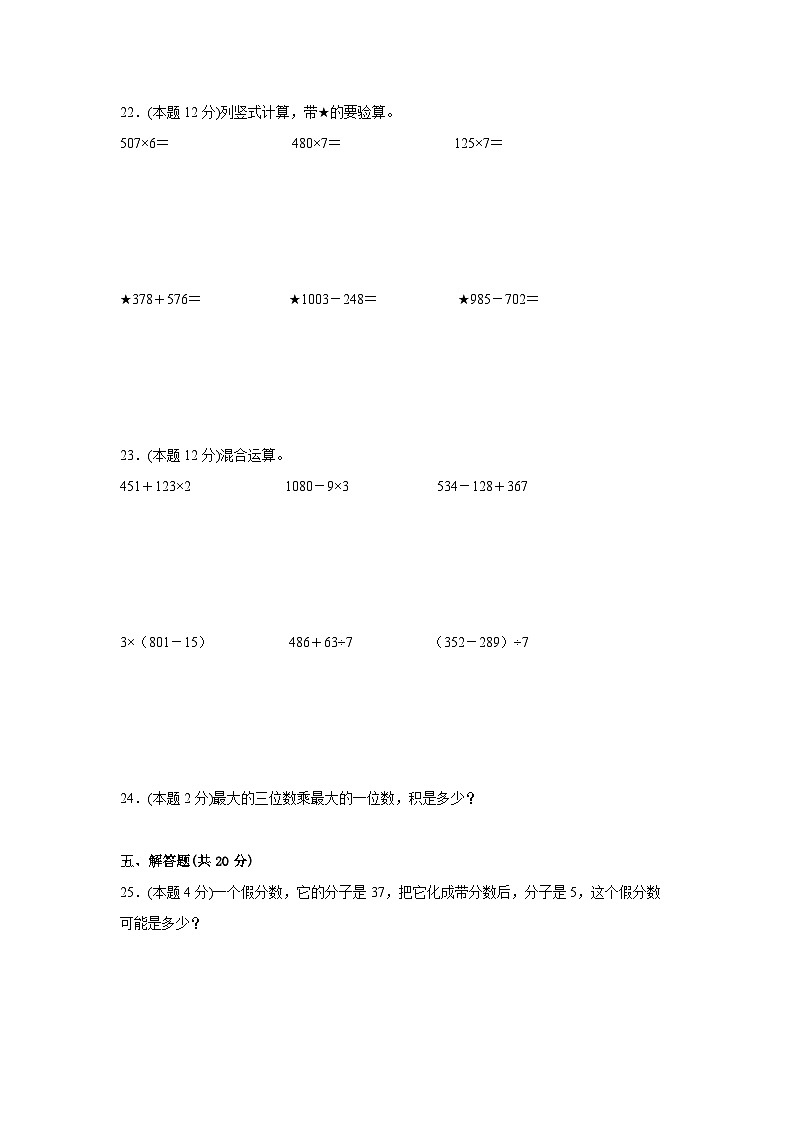 22．(本题 12 分)列竖式计算，带★的要验算。

507×6＝　　480×7＝　　125×7＝

★378＋576＝　　★1003－248＝　　★985－702＝

23．(本题 12 分)混合运算。

451＋123×2　　1080－9×3　　534－128＋367

3×（801－15）　　486＋63÷7　　（352－289）÷7

24．(本题 2 分)最大的三位数乘最大的一位数，积是多少？

五、解答题(共 20 分)

25．(本题 4 分)一个假分数，它的分子是 37，把它化成带分数后，分子是 5，这个假分数可能是多少？